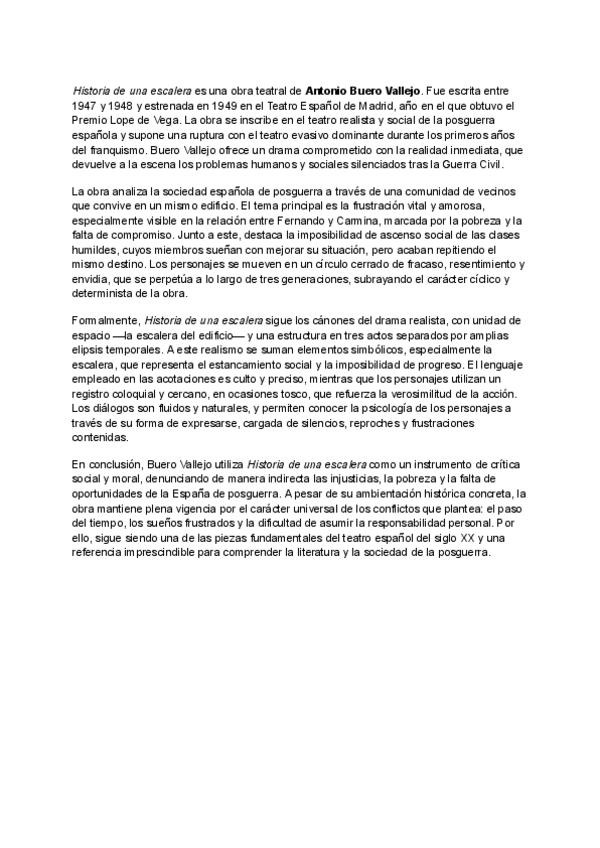 Historia de una escalera es una obra teatral de Antonio Buero Vallejo. Fue escrita entre 1947 y 1948 y estrenada en 1949 en el Teatro Español de Madrid, año en el que obtuvo el Premio Lope de Vega. La obra se inscribe en el teatro realista y social de la posguerra española y supone una ruptura con el teatro evasivo dominante durante los primeros años del franquismo. Buero Vallejo ofrece un drama comprometido con la realidad inmediata, que devuelve a la escena los problemas humanos y sociales silenciados tras la Guerra Civil.

La obra analiza la sociedad española de posguerra a través de una comunidad de vecinos que convive en un mismo edificio. El tema principal es la frustración vital y amorosa, especialmente visible en la relación entre Fernando y Carmina, marcada por la pobreza y la falta de compromiso. Junto a este, destaca la imposibilidad de ascenso social de las clases humildes, cuyos miembros sueñan con mejorar su situación, pero acaban repitiendo el mismo destino. Los personajes se mueven en un círculo cerrado de fracaso, resentimiento y envidia, que se perpetúa a lo largo de tres generaciones, subrayando el carácter cíclico y determinista de la obra.

Formalmente, Historia de una escalera sigue los cánones del drama realista, con unidad de espacio —la escalera del edificio— y una estructura en tres actos separados por amplias elipsis temporales. A este realismo se suman elementos simbólicos, especialmente la escalera, que representa el estancamiento social y la imposibilidad de progreso. El lenguaje empleado en las acotaciones es culto y preciso, mientras que los personajes utilizan un registro coloquial y cercano, en ocasiones tosco, que refuerza la verosimilitud de la acción. Los diálogos son fluidos y naturales, y permiten conocer la psicología de los personajes a través de su forma de expresarse, cargada de silencios, reproches y frustraciones contenidas.

En conclusión, Buero Vallejo utiliza Historia de una escalera como un instrumento de crítica social y moral, denunciando de manera indirecta las injusticias, la pobreza y la falta de oportunidades de la España de posguerra. A pesar de su ambientación histórica concreta, la obra mantiene plena vigencia por el carácter universal de los conflictos que plantea: el paso del tiempo, los sueños frustrados y la dificultad de asumir la responsabilidad personal. Por ello, sigue siendo una de las piezas fundamentales del teatro español del siglo XX y una referencia imprescindible para comprender la literatura y la sociedad de la posguerra.